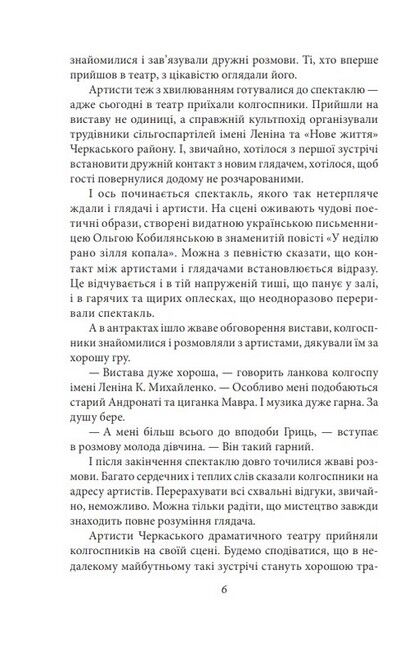 знайомилися і зав'язували дружні розмови. Ті, хто вперше прийшов в театр, з цікавістю оглядали його.

Артисти теж з хвилюванням готувалися до спектаклю — адже сьогодні в театр приїхали колгоспники. Прийшли на виставу не одиниці, а справжній культпохід організували трудівники сільгоспартілей імені Леніна та «Нове життя» Черкаського району. І, звичайно, хотілося з першої зустрічі встановити дружній контакт з новим глядачем, хотілося, щоб гості повернулися додому не розчарованими.

І ось починається спектакль, якого так нетерпляче ждали і глядачі і артисти. На сцені оживають чудові поетичні образи, створені видатною українською письменницею Ольгою Кобилянською в знаменитій повісті «У неділю рано зілля копала». Можна з певністю сказати, що контакт між артистами і глядачами встановлюється відразу. Це відчувається і в тій напруженій тиші, що панує у залі, і в гарячих та щирих оплесках, що неодноразово переривали спектакль.

А в антрактах ішло жваве обговорення вистави, колгоспники знайомилися і розмовляли з артистами, дякували їм за хорошу гру.

— Вистава дуже хороша, — говорить ланкова колгоспу імені Леніна К. Михайленко. — Особливо мені подобаються старий Андронаті та циганка Мавра. І музика дуже гарна. За душу бере.

— А мені більш всього до вподоби Гриць, — вступає в розмову молода дівчина. — Він такий гарний.

І після закінчення спектаклю довго точилися жваві розмови. Багато сердечних і теплих слів сказали колгоспники на адресу артистів. Перерахувати всі схвальні відгуки, звичайно, неможливо. Можна тільки радіти, що мистецтво завжди знаходить повне розуміння глядача.

Артисти Черкаського драматичного театру прийняли колгоспників на своїй сцені. Будемо сподіватися, що в недалекому майбутньому такі зустрічі стануть хорошою тра-

6